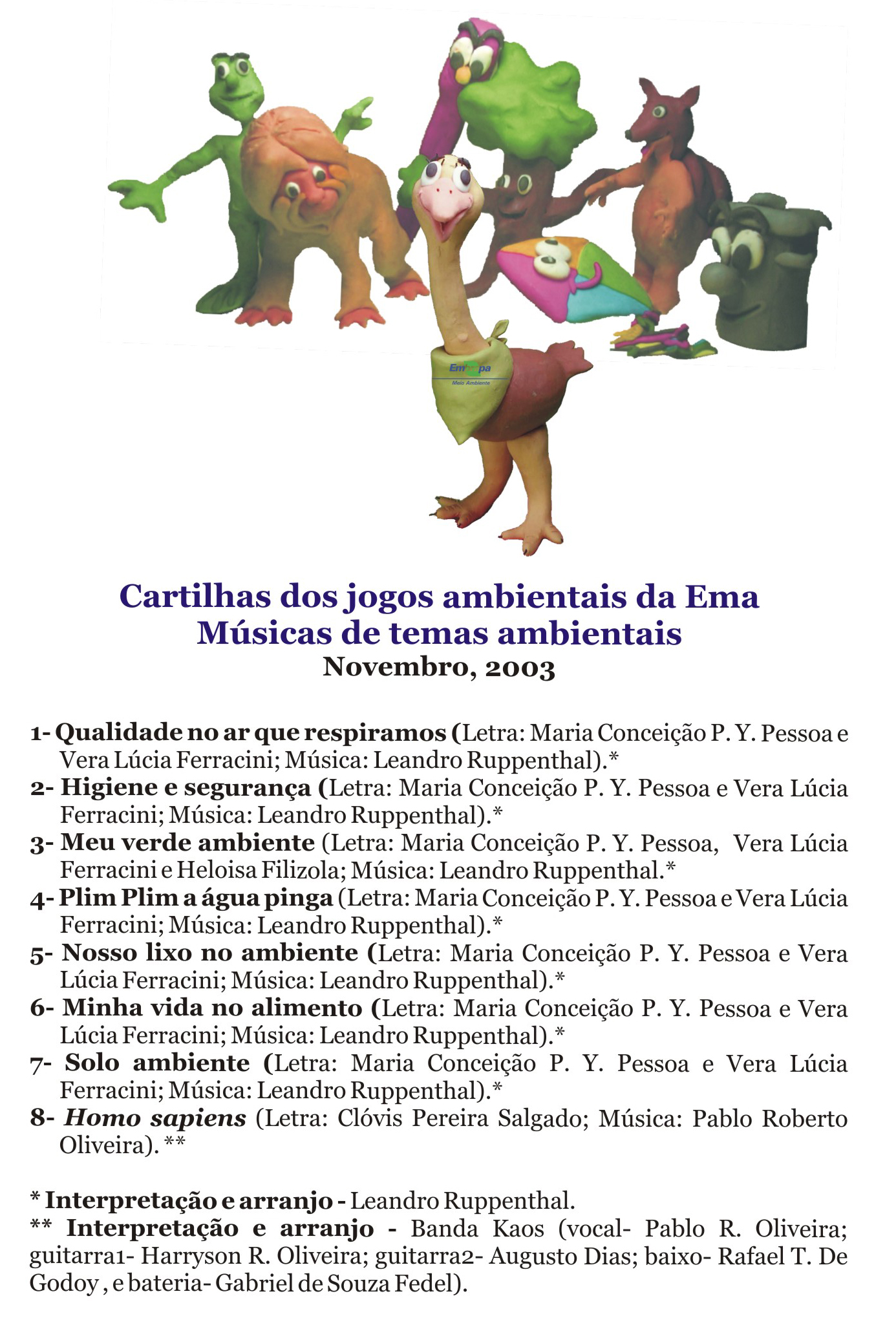 Embrapa
Meio Ambiente

Cartilhas dos jogos ambientais da Ema
Músicas de temas ambientais
Novembro, 2003

1- Qualidade no ar que respiramos (Letra: Maria Conceição P. Y. Pessoa e Vera Lúcia Ferracini; Música: Leandro Ruppenthal).*
2- Higiene e segurança (Letra: Maria Conceição P. Y. Pessoa e Vera Lúcia Ferracini; Música: Leandro Ruppenthal).*
3- Meu verde ambiente (Letra: Maria Conceição P. Y. Pessoa, Vera Lúcia Ferracini e Heloisa Filizola; Música: Leandro Ruppenthal.*
4- Plim Plim a água pinga (Letra: Maria Conceição P. Y. Pessoa e Vera Lúcia Ferracini; Música: Leandro Ruppenthal).*
5- Nosso lixo no ambiente (Letra: Maria Conceição P. Y. Pessoa e Vera Lúcia Ferracini; Música: Leandro Ruppenthal).*
6- Minha vida no alimento (Letra: Maria Conceição P. Y. Pessoa e Vera Lúcia Ferracini; Música: Leandro Ruppenthal).*
7- Solo ambiente (Letra: Maria Conceição P. Y. Pessoa e Vera Lúcia Ferracini; Música: Leandro Ruppenthal).*
8- Homo sapiens (Letra: Clóvis Pereira Salgado; Música: Pablo Roberto Oliveira). **

* Interpretação e arranjo - Leandro Ruppenthal.
** Interpretação e arranjo - Banda Kaos (vocal- Pablo R. Oliveira; guitarra1- Harryson R. Oliveira; guitarra2- Augusto Dias; baixo- Rafael T. De Godoy , e bateria- Gabriel de Souza Fedel).